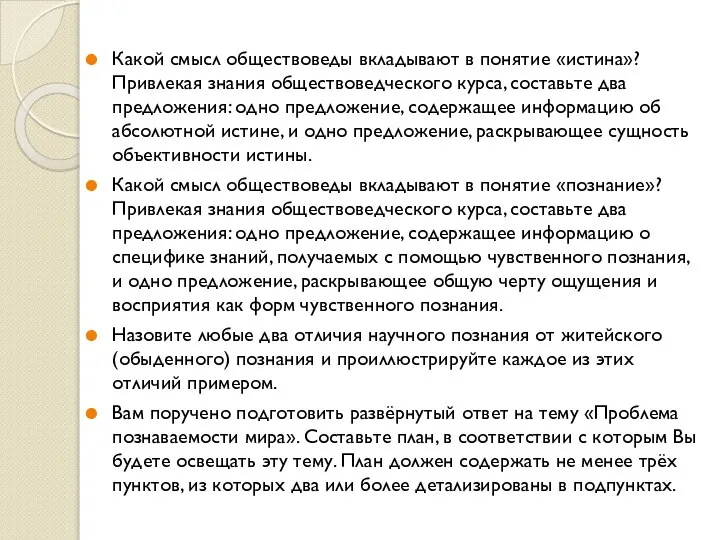 Какой смысл обществоведы вкладывают в понятие «истина»? Привлекая знания обществоведческого курса, составьте два предложения: одно предложение, содержащее информацию об абсолютной истине, и одно предложение, раскрывающее сущность объективности истины.

Какой смысл обществоведы вкладывают в понятие «познание»? Привлекая знания обществоведческого курса, составьте два предложения: одно предложение, содержащее информацию о специфике знаний, получаемых с помощью чувственного познания, и одно предложение, раскрывающее общую черту ощущения и восприятия как форм чувственного познания.

Назовите любые два отличия научного познания от житейского (обыденного) познания и проиллюстрируйте каждое из этих отличий примером.

Вам поручено подготовить развёрнутый ответ на тему «Проблема познаваемости мира». Составьте план, в соответствии с которым Вы будете освещать эту тему. План должен содержать не менее трёх пунктов, из которых два или более детализированы в подпунктах.